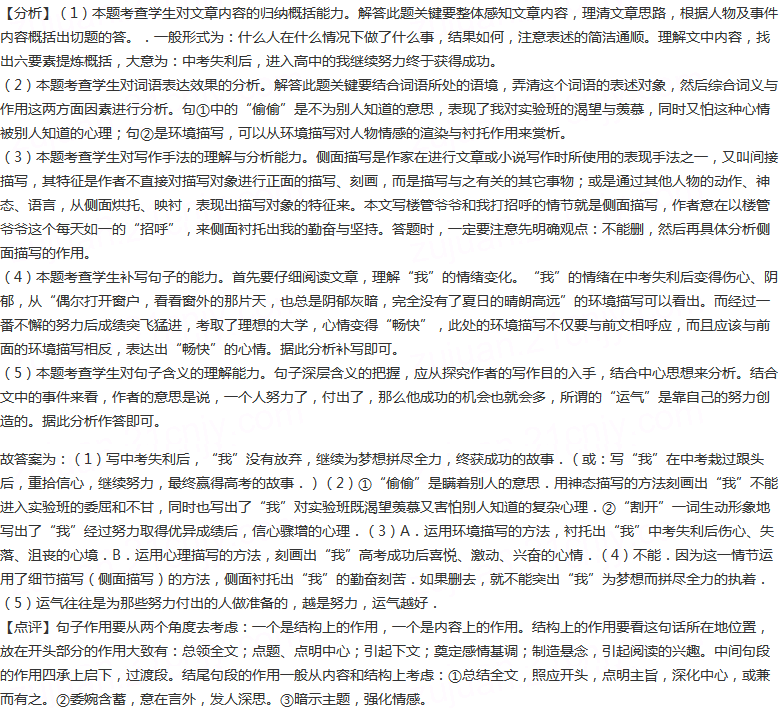 【分析】（1）本题考查学生对文章内容的归纳概括能力。解答此题关键要整体感知文章内容，理清文章思路，根据人物及事件内容概括出切题的答。．一般形式为：什么人在什么情况下做了什么事，结果如何，注意表述的简洁通顺。理解文中内容，找出六要素提炼概括，大意为：中考失利后，进入高中的我继续努力终于获得成功。
（2）本题考查学生对词语表达效果的分析。解答此题关键要结合词语所处的语境，弄清这个词语的表述对象，然后综合词义与作用这两方面因素进行分析。句①中的“偷偷”是不为别人知道的意思，表现了我对实验班的渴望与羡慕，同时又怕这种心情被别人知道的心理；句②是环境描写，可以从环境描写对人物情感的渲染与衬托作用来赏析。
（3）本题考查学生对写作手法的理解与分析能力。侧面描写是作家在进行文章或小说写作时所使用的表现手法之一，又叫间接描写，其特征是作者不直接对描写对象进行正面的描写、刻画，而是描写与之有关的其它事物；或是通过其他人物的动作、神态、语言，从侧面烘托、映衬，表现出描写对象的特征来。本文写楼管爷爷和我打招呼的情节就是侧面描写，作者意在以楼管爷爷这个每天如一的“招呼”，来侧面衬托出我的勤奋与坚持。答题时，一定要注意先明确观点：不能删，然后再具体分析侧面描写的作用。
（4）本题考查学生补写句子的能力。首先要仔细阅读文章，理解“我”的情绪变化。“我”的情绪在中考失利后变得伤心、阴郁，从“偶尔打开窗户，看看窗外的那片天，也总是阴郁灰暗，完全没有了夏日的晴朗高远”的环境描写可以看出。而经过一番不懈的努力后成绩突飞猛进，考取了理想的大学，心情变得“畅快”，此处的环境描写不仅要与前文相呼应，而且应该与前面的环境描写相反，表达出“畅快”的心情。据此分析补写即可。
（5）本题考查学生对句子含义的理解能力。句子深层含义的把握，应从探究作者的写作目的入手，结合中心思想来分析。结合文中的事件来看，作者的意思是说，一个人努力了，付出了，那么他成功的机会也就会多，所谓的“运气”是靠自己的努力创造的。据此分析作答即可。

故答案为：（1）写中考失利后，“我”没有放弃，继续为梦想拼尽全力，终获成功的故事．（或：写“我”在中考栽过跟头后，重拾信心，继续努力，最终赢得高考的故事．）（2）①“偷偷”是瞒着别人的意思．用神态描写的方法刻画出“我”不能进入实验班的委屈和不甘，同时也写出了“我”对实验班既渴望羡慕又害怕别人知道的复杂心理．②“割开”一词生动形象地写出了“我”经过努力取得优异成绩后，信心骤增的心理．（3）A．运用环境描写的方法，衬托出“我”中考失利后伤心、失落、沮丧的心境．B．运用心理描写的方法，刻画出“我”高考成功后喜悦、激动、兴奋的心情．（4）不能．因为这一情节运用了细节描写（侧面描写）的方法，侧面衬托出“我”的勤奋刻苦．如果删去，就不能突出“我”为梦想而拼尽全力的执着．（5）运气往往是为那些努力付出的人做准备的，越是努力，运气越好．
【点评】句子作用要从两个角度去考虑：一个是结构上的作用，一个是内容上的作用。结构上的作用要看这句话所在地位置，放在开头部分的作用大致有：总领全文；点题、点明中心；引起下文；奠定感情基调；制造悬念，引起阅读的兴趣。中间句段的作用四承上启下，过渡段。结尾句段的作用一般从内容和结构上考虑：①总结全文，照应开头，点明主旨，深化中心，或兼而有之。②委婉含蓄，意在言外，发人深思。③暗示主题，强化情感。